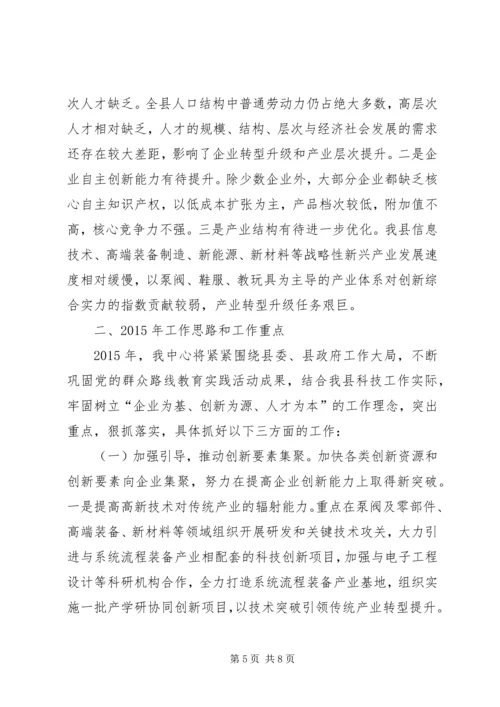 次人才缺乏。全县人口结构中普通劳动力仍占绝大多数，高层次人才相对缺乏，人才的规模、结构、层次与经济社会发展的需求还存在较大差距，影响了企业转型升级和产业层次提升。二是企业自主创新能力有待提升。除少数企业外，大部分企业都缺乏核心自主知识产权，以低成本扩张为主，产品档次较低，附加值不高，核心竞争力不强。三是产业结构有待进一步优化。我县信息技术、高端装备制造、新能源、新材料等战略性新兴产业发展速度相对缓慢，以泵阀、鞋服、教玩具为主导的产业体系对创新综合实力的指数贡献较弱，产业转型升级任务艰巨。

二、2015 年工作思路和工作重点

2015 年，我中心将紧紧围绕县委、县政府工作大局，不断巩固党的群众路线教育实践活动成果，结合我县科技工作实际，牢固树立“企业为基、创新为源、人才为本”的工作理念，突出重点，狠抓落实，具体抓好以下三方面的工作：

（一）加强引导，推动创新要素集聚。加快各类创新资源和创新要素向企业集聚，努力在提高企业创新能力上取得新突破。一是提高高新技术对传统产业的辐射能力。重点在泵阀及零部件、高端装备、新材料等领域组织开展研发和关键技术攻关，大力引进与系统流程装备产业相配套的科技创新项目，加强与电子工程设计等科研机构合作，全力打造系统流程装备产业基地，组织实施一批产学研协同创新项目，以技术突破引领传统产业转型提升。

第 5 页 共 8 页